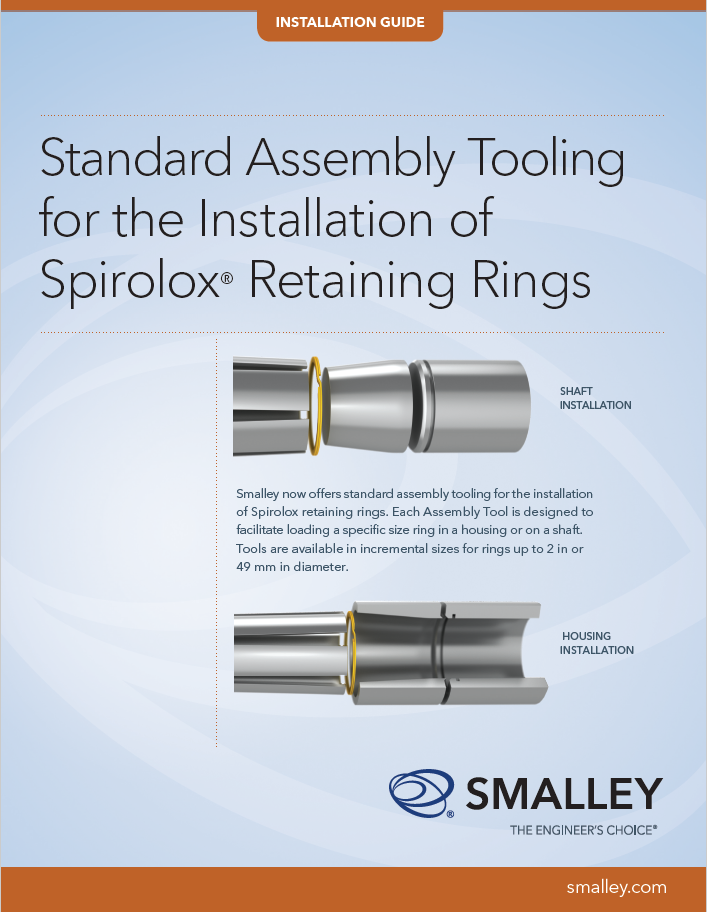 INSTALLATION GUIDE

Standard Assembly Tooling for the Installation of Spirolox® Retaining Rings

SHAFT INSTALLATION

Smalley now offers standard assembly tooling for the installation of Spirolox retaining rings. Each Assembly Tool is designed to facilitate loading a specific size ring in a housing or on a shaft. Tools are available in incremental sizes for rings up to 2 in or 49 mm in diameter.

HOUSING INSTALLATION

SMALLEY®
THE ENGINEER'S CHOICE®

smalley.com